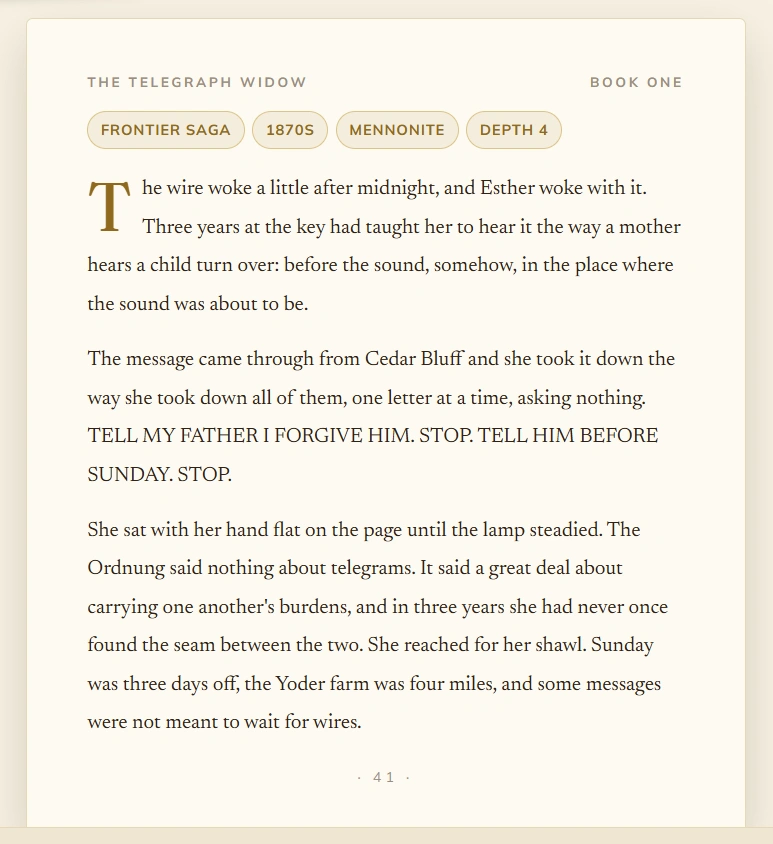 THE TELEGRAPH WIDOW
BOOK ONE

FRONTIER SAGA
1870S
MENNONITE
DEPTH 4

The wire woke a little after midnight, and Esther woke with it. Three years at the key had taught her to hear it the way a mother hears a child turn over: before the sound, somehow, in the place where the sound was about to be.

The message came through from Cedar Bluff and she took it down the way she took down all of them, one letter at a time, asking nothing. TELL MY FATHER I FORGIVE HIM. STOP. TELL HIM BEFORE SUNDAY. STOP.

She sat with her hand flat on the page until the lamp steadied. The Ordnung said nothing about telegrams. It said a great deal about carrying one another's burdens, and in three years she had never once found the seam between the two. She reached for her shawl. Sunday was three days off, the Yoder farm was four miles, and some messages were not meant to wait for wires.

· 41 ·